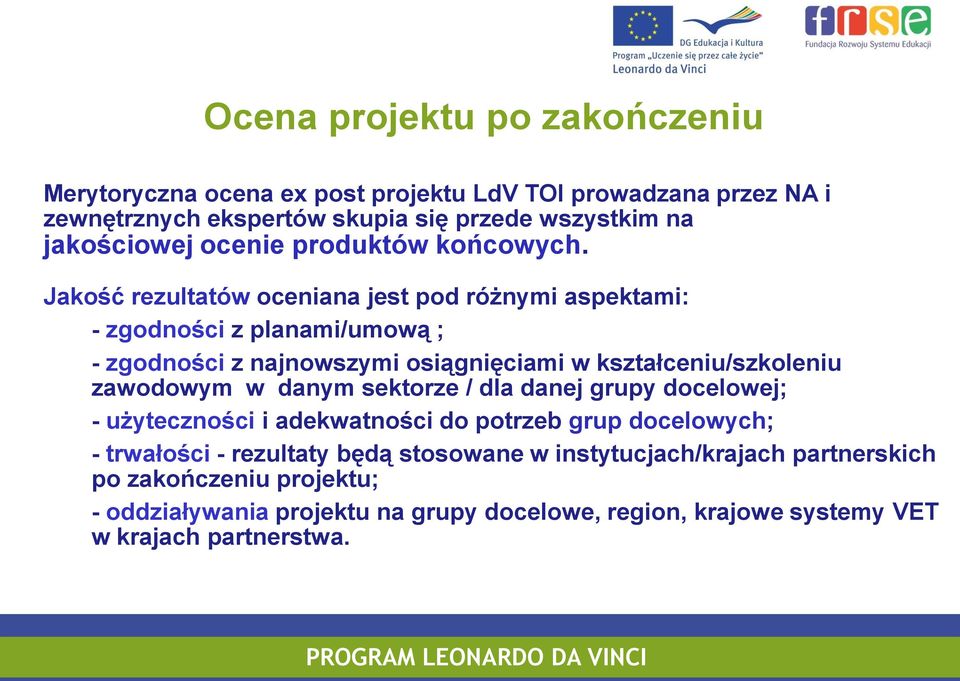 DG Edukacja i Kultura
Program „Uczenie się przez całe życie"
Leonardo da Vinci

frse
Fundacja Rozwoju Systemu Edukacji

Ocena projektu po zakończeniu

Merytoryczna ocena ex post projektu LdV TOI prowadzana przez NA i zewnętrznych ekspertów skupia się przede wszystkim na jakościowej ocenie produktów końcowych.

Jakość rezultatów oceniana jest pod różnymi aspektami:

- zgodności z planami/umową ;

- zgodności z najnowszymi osiągnięciami w kształceniu/szkoleniu zawodowym w danym sektorze / dla danej grupy docelowej;

- użyteczności i adekwatności do potrzeb grup docelowych;

- trwałości - rezultaty będą stosowane w instytucjach/krajach partnerskich po zakończeniu projektu;

- oddziaływania projektu na grupy docelowe, region, krajowe systemy VET w krajach partnerstwa.

PROGRAM LEONARDO DA VINCI